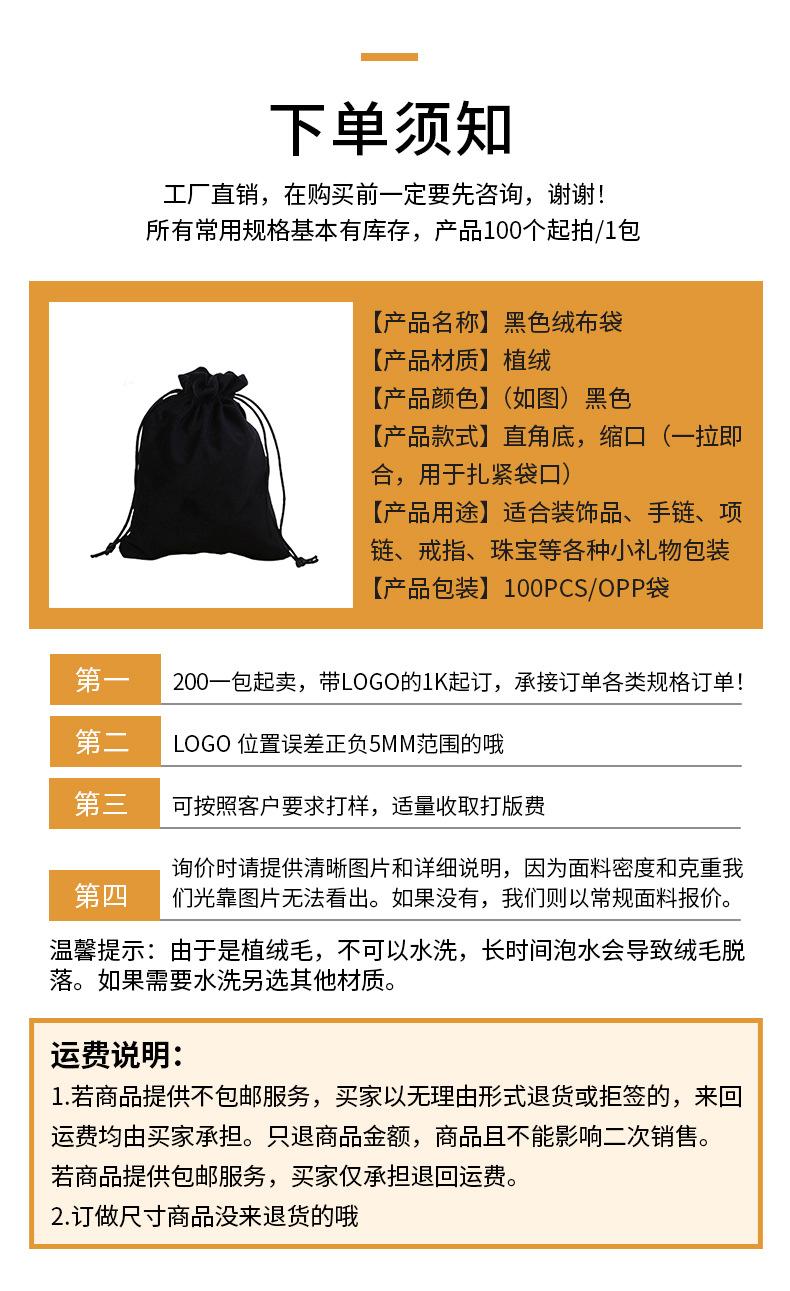 下单须知

工厂直销，在购买前一定要先咨询，谢谢！
所有常用规格基本有库存，产品100个起拍/1包

【产品名称】黑色绒布袋
【产品材质】植绒
【产品颜色】（如图）黑色
【产品款式】直角底，缩口（一拉即合，用于扎紧袋口）
【产品用途】适合装饰品、手链、项链、戒指、珠宝等各种小礼物包装
【产品包装】100PCS/OPP袋

第一 200一包起卖，带LOGO的1K起订，承接订单各类规格订单！

第二 LOGO 位置误差正负5MM范围的哦

第三 可按照客户要求打样，适量收取打版费

第四 询价时请提供清晰图片和详细说明，因为面料密度和克重我们光靠图片无法看出。如果没有，我们则以常规面料报价。

温馨提示：由于是植绒毛，不可以水洗，长时间泡水会导致绒毛脱落。如果需要水洗另选其他材质。

运费说明：
1.若商品提供不包邮服务，买家以无理由形式退货或拒签的，来回运费均由买家承担。只退商品金额，商品且不能影响二次销售。
若商品提供包邮服务，买家仅承担退回运费。
2.订做尺寸商品没来退货的哦